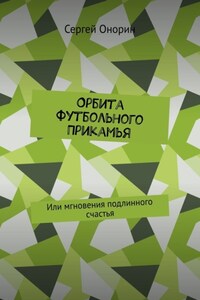 Сергей Онорин

ОРБИТА ФУТБОЛЬНОГО ПРИКАМЬЯ

Или мгновения подлинного счастья